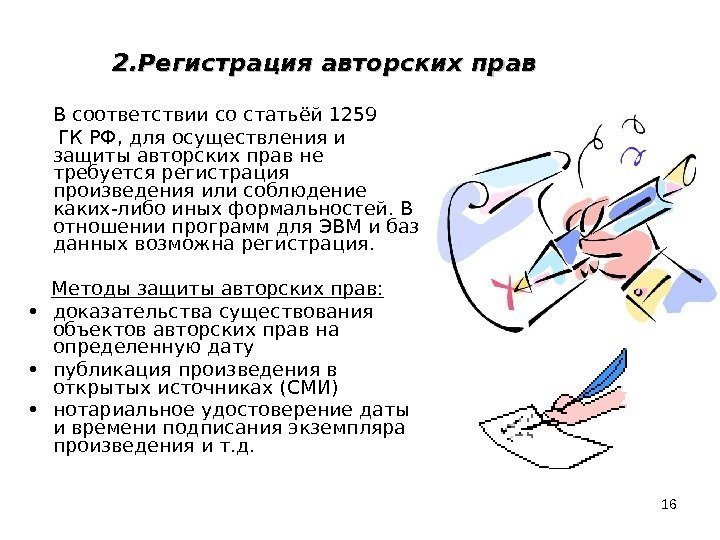 2.Регистрация авторских прав

В соответствии со статьёй 1259 ГК РФ, для осуществления и защиты авторских прав не требуется регистрация произведения или соблюдение каких-либо иных формальностей. В отношении программ для ЭВМ и баз данных возможна регистрация.

Методы защиты авторских прав:
• доказательства существования объектов авторских прав на определенную дату
• публикация произведения в открытых источниках (СМИ)
• нотариальное удостоверение даты и времени подписания экземпляра произведения и т.д.

16